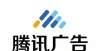 腾讯广告